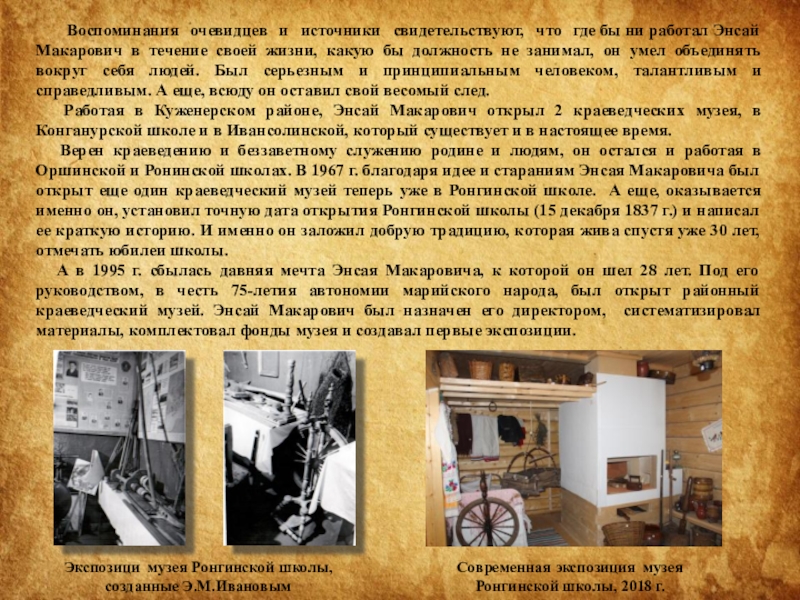 Воспоминания очевидцев и источники свидетельствуют, что где бы ни работал Энсай Макарович в течение своей жизни, какую бы должность не занимал, он умел объединять вокруг себя людей. Был серьезным и принципиальным человеком, талантливым и справедливым. А еще, всюду он оставил свой весомый след.

Работая в Куженерском районе, Энсай Макарович открыл 2 краеведческих музея, в Конганурской школе и в Ивансолинской, который существует и в настоящее время.

Верен краеведению и беззаветному служению родине и людям, он остался и работая в Оршинской и Ронинской школах. В 1967 г. благодаря идее и стараниям Энсая Макаровича был открыт еще один краеведческий музей теперь уже в Ронгинской школе. А еще, оказывается именно он, установил точную дата открытия Ронгинской школы (15 декабря 1837 г.) и написал ее краткую историю. И именно он заложил добрую традицию, которая жива спустя уже 30 лет, отмечать юбилеи школы.

А в 1995 г. сбылась давняя мечта Энсая Макаровича, к которой он шел 28 лет. Под его руководством, в честь 75-летия автономии марийского народа, был открыт районный краеведческий музей. Энсай Макарович был назначен его директором, систематизировал материалы, комплектовал фонды музея и создавал первые экспозиции.

Экспозици музея Ронгинской школы, созданные Э.М.Ивановым

Современная экспозиция музея Ронгинской школы, 2018 г.